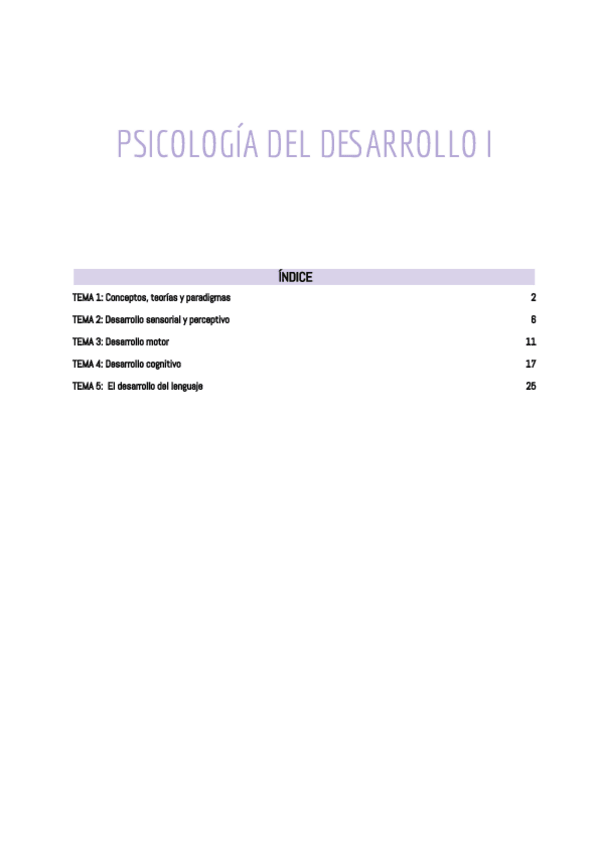 PSICOLOGÍA DEL DESARROLLO I

ÍNDICE

TEMA 1: Conceptos, teorías y paradigmas 2

TEMA 2: Desarrollo sensorial y perceptivo 6

TEMA 3: Desarrollo motor 11

TEMA 4: Desarrollo cognitivo 17

TEMA 5: El desarrollo del lenguaje 25